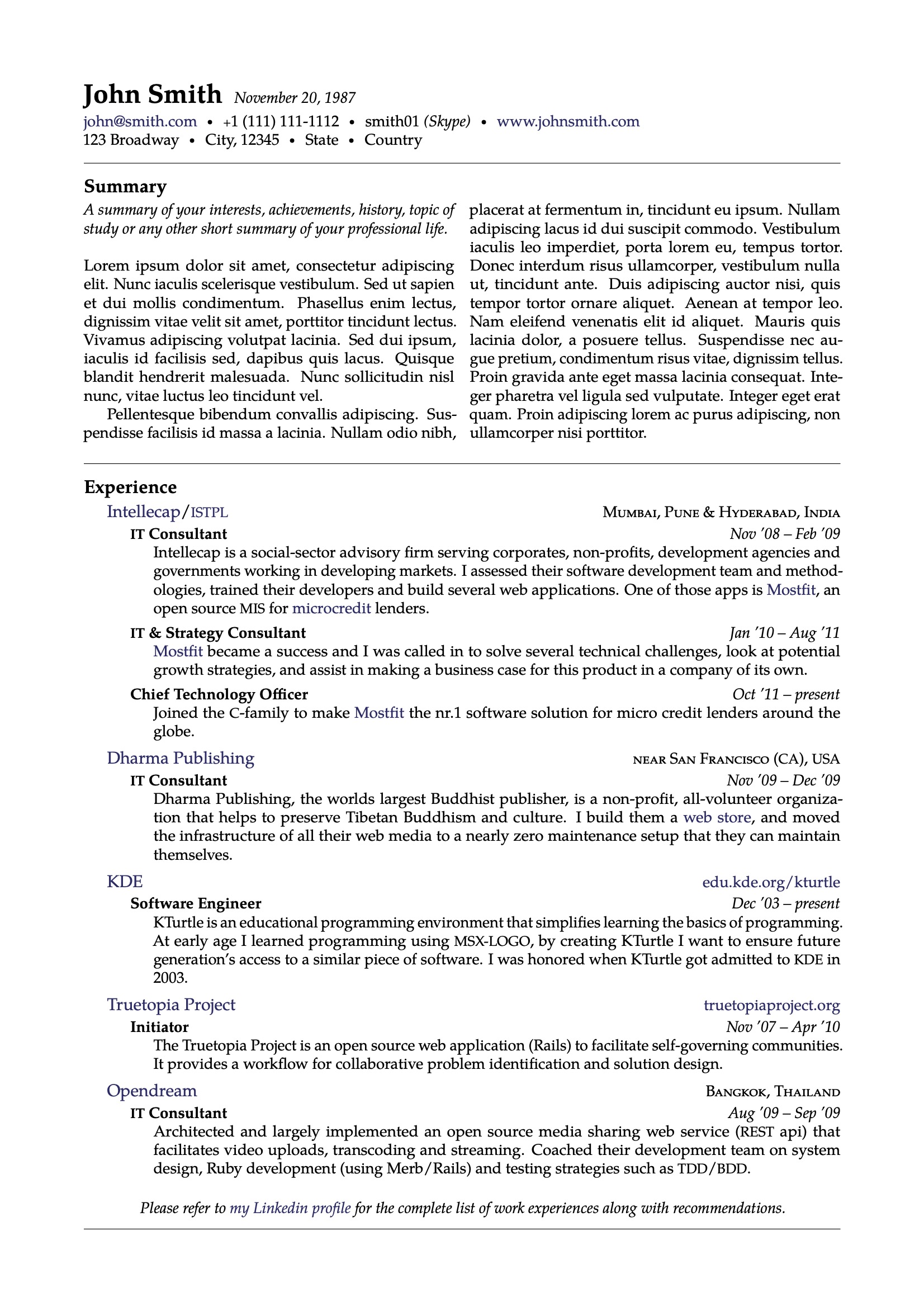 John Smith November 20, 1987

john@smith.com • +1 (111) 111-1112 • smith01 (Skype) • www.johnsmith.com
123 Broadway • City, 12345 • State • Country

Summary

A summary of your interests, achievements, history, topic of study or any other short summary of your professional life.

Lorem ipsum dolor sit amet, consectetur adipiscing elit. Nunc iaculis scelerisque vestibulum. Sed ut sapien et dui mollis condimentum. Phasellus enim lectus, dignissim vitae velit sit amet, porttitor tincidunt lectus. Vivamus adipiscing volutpat lacinia. Sed dui ipsum, iaculis id facilisis sed, dapibus quis lacus. Quisque blandit hendrerit malesuada. Nunc sollicitudin nisl nunc, vitae luctus leo tincidunt vel.

Pellentesque bibendum convallis adipiscing. Suspendisse facilisis id massa a lacinia. Nullam odio nibh, placerat at fermentum in, tincidunt eu ipsum. Nullam adipiscing lacus id dui suscipit commodo. Vestibulum iaculis leo imperdiet, porta lorem eu, tempus tortor. Donec interdum risus ullamcorper, vestibulum nulla ut, tincidunt ante. Duis adipiscing auctor nisi, quis tempor tortor ornare aliquet. Aenean at tempor leo. Nam eleifend venenatis elit id aliquet. Mauris quis lacinia dolor, a posuere tellus. Suspendisse nec augue pretium, condimentum risus vitae, dignissim tellus. Proin gravida ante eget massa lacinia consequat. Integer pharetra vel ligula sed vulputate. Integer eget erat quam. Proin adipiscing lorem ac purus adipiscing, non ullamcorper nisi porttitor.

Experience

Intellecap/ISTPL Mumbai, Pune & Hyderabad, India
IT Consultant Nov '08 – Feb '09
Intellecap is a social-sector advisory firm serving corporates, non-profits, development agencies and governments working in developing markets. I assessed their software development team and methodologies, trained their developers and build several web applications. One of those apps is Mostfit, an open source MIS for microcredit lenders.

IT & Strategy Consultant Jan '10 – Aug '11
Mostfit became a success and I was called in to solve several technical challenges, look at potential growth strategies, and assist in making a business case for this product in a company of its own.

Chief Technology Officer Oct '11 – present
Joined the C-family to make Mostfit the nr.1 software solution for micro credit lenders around the globe.

Dharma Publishing near San Francisco (CA), USA
IT Consultant Nov '09 – Dec '09
Dharma Publishing, the worlds largest Buddhist publisher, is a non-profit, all-volunteer organization that helps to preserve Tibetan Buddhism and culture. I build them a web store, and moved the infrastructure of all their web media to a nearly zero maintenance setup that they can maintain themselves.

KDE edu.kde.org/kturtle
Software Engineer Dec '03 – present
KTurtle is an educational programming environment that simplifies learning the basics of programming. At early age I learned programming using MSX-LOGO, by creating KTurtle I want to ensure future generation's access to a similar piece of software. I was honored when KTurtle got admitted to KDE in 2003.

Truetopia Project truetopiaproject.org
Initiator Nov '07 – Apr '10
The Truetopia Project is an open source web application (Rails) to facilitate self-governing communities. It provides a workflow for collaborative problem identification and solution design.

Opendream Bangkok, Thailand
IT Consultant Aug '09 – Sep '09
Architected and largely implemented an open source media sharing web service (REST api) that facilitates video uploads, transcoding and streaming. Coached their development team on system design, Ruby development (using Merb/Rails) and testing strategies such as TDD/BDD.

Please refer to my Linkedin profile for the complete list of work experiences along with recommendations.